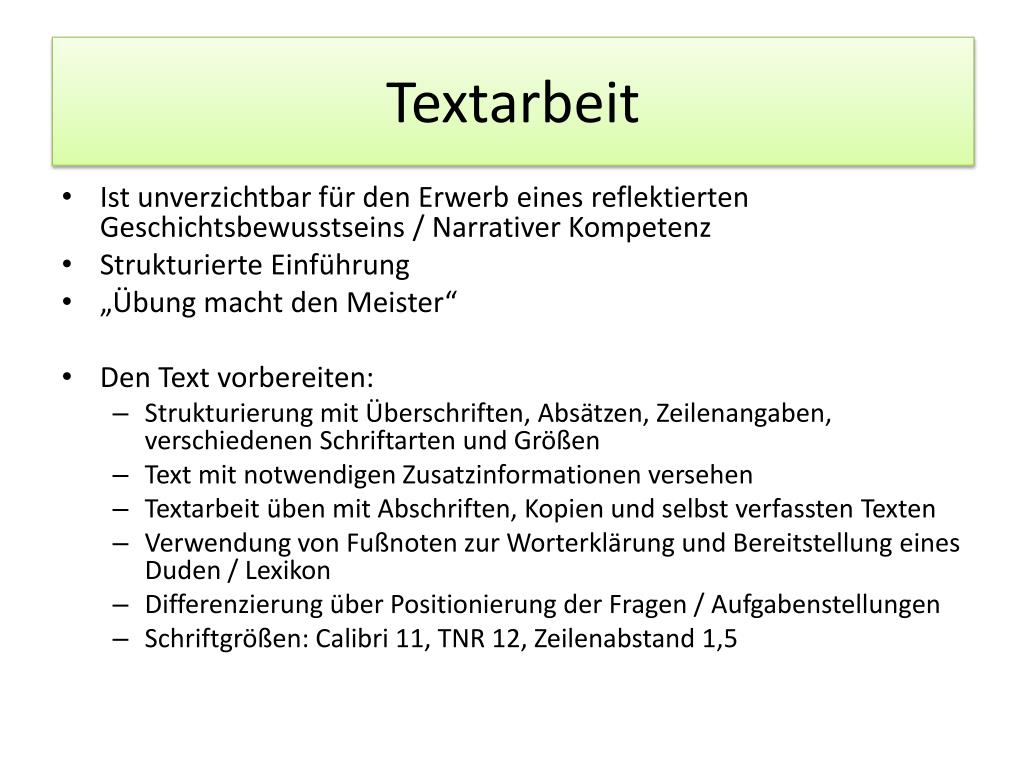 Textarbeit

• Ist unverzichtbar für den Erwerb eines reflektierten Geschichtsbewusstseins / Narrativer Kompetenz
• Strukturierte Einführung
• „Übung macht den Meister“

• Den Text vorbereiten:
– Strukturierung mit Überschriften, Absätzen, Zeilenangaben, verschiedenen Schriftarten und Größen
– Text mit notwendigen Zusatzinformationen versehen
– Textarbeit üben mit Abschriften, Kopien und selbst verfassten Texten
– Verwendung von Fußnoten zur Worterklärung und Bereitstellung eines Duden / Lexikon
– Differenzierung über Positionierung der Fragen / Aufgabenstellungen
– Schriftgrößen: Calibri 11, TNR 12, Zeilenabstand 1,5